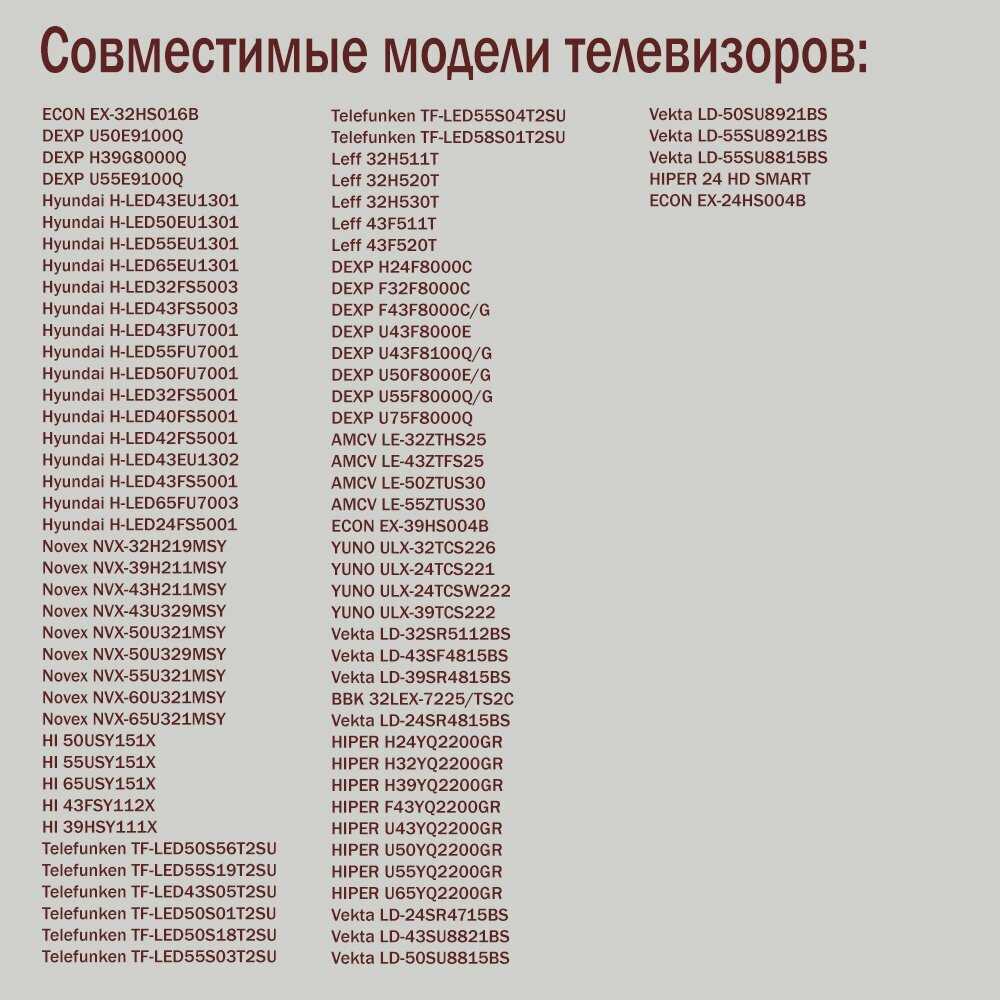 Совместимые модели телевизоров:

ECON EX-32HS016B
DEXP U50E9100Q
DEXP H39G8000Q
DEXP U55E9100Q
Hyundai H-LED43EU1301
Hyundai H-LED50EU1301
Hyundai H-LED55EU1301
Hyundai H-LED65EU1301
Hyundai H-LED32FS5003
Hyundai H-LED43FS5003
Hyundai H-LED43FU7001
Hyundai H-LED55FU7001
Hyundai H-LED50FU7001
Hyundai H-LED32FS5001
Hyundai H-LED40FS5001
Hyundai H-LED42FS5001
Hyundai H-LED43EU1302
Hyundai H-LED43FS5001
Hyundai H-LED65FU7003
Hyundai H-LED24FS5001
Novex NVX-32H219MSY
Novex NVX-39H211MSY
Novex NVX-43H211MSY
Novex NVX-43U329MSY
Novex NVX-50U321MSY
Novex NVX-50U329MSY
Novex NVX-55U321MSY
Novex NVX-60U321MSY
Novex NVX-65U321MSY
HI 50USY151X
HI 55USY151X
HI 65USY151X
HI 43FSY112X
HI 39HSY111X
Telefunken TF-LED50S56T2SU
Telefunken TF-LED55S19T2SU
Telefunken TF-LED43S05T2SU
Telefunken TF-LED50S01T2SU
Telefunken TF-LED50S18T2SU
Telefunken TF-LED55S03T2SU

Telefunken TF-LED55S04T2SU
Telefunken TF-LED58S01T2SU
Leff 32H511T
Leff 32H520T
Leff 32H530T
Leff 43F511T
Leff 43F520T
DEXP H24F8000C
DEXP F32F8000C
DEXP F43F8000C/G
DEXP U43F8000E
DEXP U43F8100Q/G
DEXP U50F8000E/G
DEXP U55F8000Q/G
DEXP U75F8000Q
AMCV LE-32ZTHS25
AMCV LE-43ZTFS25
AMCV LE-50ZTUS30
AMCV LE-55ZTUS30
ECON EX-39HS004B
YUNO ULX-32TCS226
YUNO ULX-24TCS221
YUNO ULX-24TCSW222
YUNO ULX-39TCS222
Vekta LD-32SR5112BS
Vekta LD-43SF4815BS
Vekta LD-39SR4815BS
BBK 32LEX-7225/TS2C
Vekta LD-24SR4815BS
HIPER H24YQ2200GR
HIPER H32YQ2200GR
HIPER H39YQ2200GR
HIPER F43YQ2200GR
HIPER U43YQ2200GR
HIPER U50YQ2200GR
HIPER U55YQ2200GR
HIPER U65YQ2200GR
Vekta LD-24SR4715BS
Vekta LD-43SU8821BS
Vekta LD-50SU8815BS

Vekta LD-50SU8921BS
Vekta LD-55SU8921BS
Vekta LD-55SU8815BS
HIPER 24 HD SMART
ECON EX-24HS004B